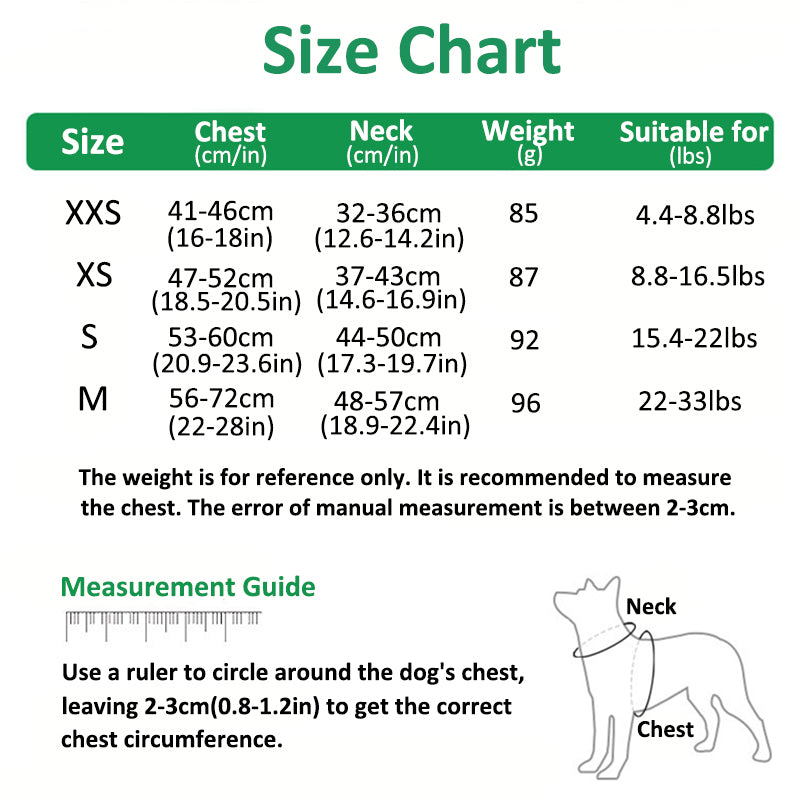 Size Chart

| Size | Chest (cm/in) | Neck (cm/in) | Weight (g) | Suitable for (lbs) |
|---|---|---|---|---|
| XXS | 41-46cm (16-18in) | 32-36cm (12.6-14.2in) | 85 | 4.4-8.8lbs |
| XS | 47-52cm (18.5-20.5in) | 37-43cm (14.6-16.9in) | 87 | 8.8-16.5lbs |
| S | 53-60cm (20.9-23.6in) | 44-50cm (17.3-19.7in) | 92 | 15.4-22lbs |
| M | 56-72cm (22-28in) | 48-57cm (18.9-22.4in) | 96 | 22-33lbs |

The weight is for reference only. It is recommended to measure the chest. The error of manual measurement is between 2-3cm.

Measurement Guide

Use a ruler to circle around the dog's chest, leaving 2-3cm(0.8-1.2in) to get the correct chest circumference.

Neck

Chest